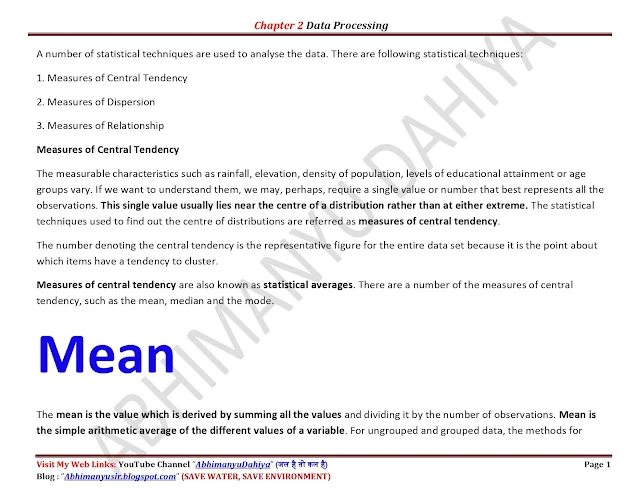 Chapter 2 Data Processing

A number of statistical techniques are used to analyse the data. There are following statistical techniques:

1. Measures of Central Tendency

2. Measures of Dispersion

3. Measures of Relationship

Measures of Central Tendency

The measurable characteristics such as rainfall, elevation, density of population, levels of educational attainment or age groups vary. If we want to understand them, we may, perhaps, require a single value or number that best represents all the observations. This single value usually lies near the centre of a distribution rather than at either extreme. The statistical techniques used to find out the centre of distributions are referred as measures of central tendency.

The number denoting the central tendency is the representative figure for the entire data set because it is the point about which items have a tendency to cluster.

Measures of central tendency are also known as statistical averages. There are a number of the measures of central tendency, such as the mean, median and the mode.

Mean

The mean is the value which is derived by summing all the values and dividing it by the number of observations. Mean is the simple arithmetic average of the different values of a variable. For ungrouped and grouped data, the methods for

ABHIMANYU DAHIYA

Visit My Web Links: YouTube Channel "AbhimanyuDahiya" (जल है तो कल है) Page 1
Blog : "Abhimanyusir.blogspot.com" (SAVE WATER, SAVE ENVIRONMENT)